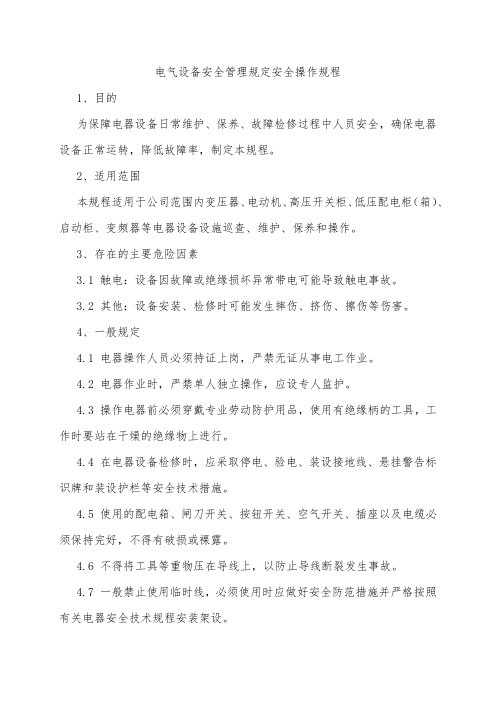 电气设备安全管理规定安全操作规程

1、目的

为保障电器设备日常维护、保养、故障检修过程中人员安全，确保电器设备正常运转，降低故障率，制定本规程。

2、适用范围

本规程适用于公司范围内变压器、电动机、高压开关柜、低压配电柜（箱）、启动柜、变频器等电器设备设施巡查、维护、保养和操作。

3、存在的主要危险因素

3.1 触电：设备因故障或绝缘损坏异常带电可能导致触电事故。

3.2 其他：设备安装、检修时可能发生摔伤、挤伤、擦伤等伤害。

4、一般规定

4.1 电器操作人员必须持证上岗，严禁无证从事电工作业。

4.2 电器作业时，严禁单人独立操作，应设专人监护。

4.3 操作电器前必须穿戴专业劳动防护用品，使用有绝缘柄的工具，工作时要站在干燥的绝缘物上进行。

4.4 在电器设备检修时，应采取停电、验电、装设接地线、悬挂警告标识牌和装设护栏等安全技术措施。

4.5 使用的配电箱、闸刀开关、按钮开关、空气开关、插座以及电缆必须保持完好，不得有破损或裸露。

4.6 不得将工具等重物压在导线上，以防止导线断裂发生事故。

4.7 一般禁止使用临时线，必须使用时应做好安全防范措施并严格按照有关电器安全技术规程安装架设。